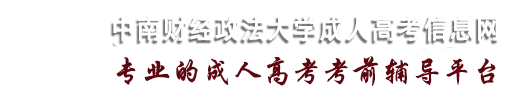 中南财经政法大学成人高考信息网
专业的成人高考考前辅导平台